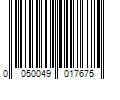 0 050049 017675